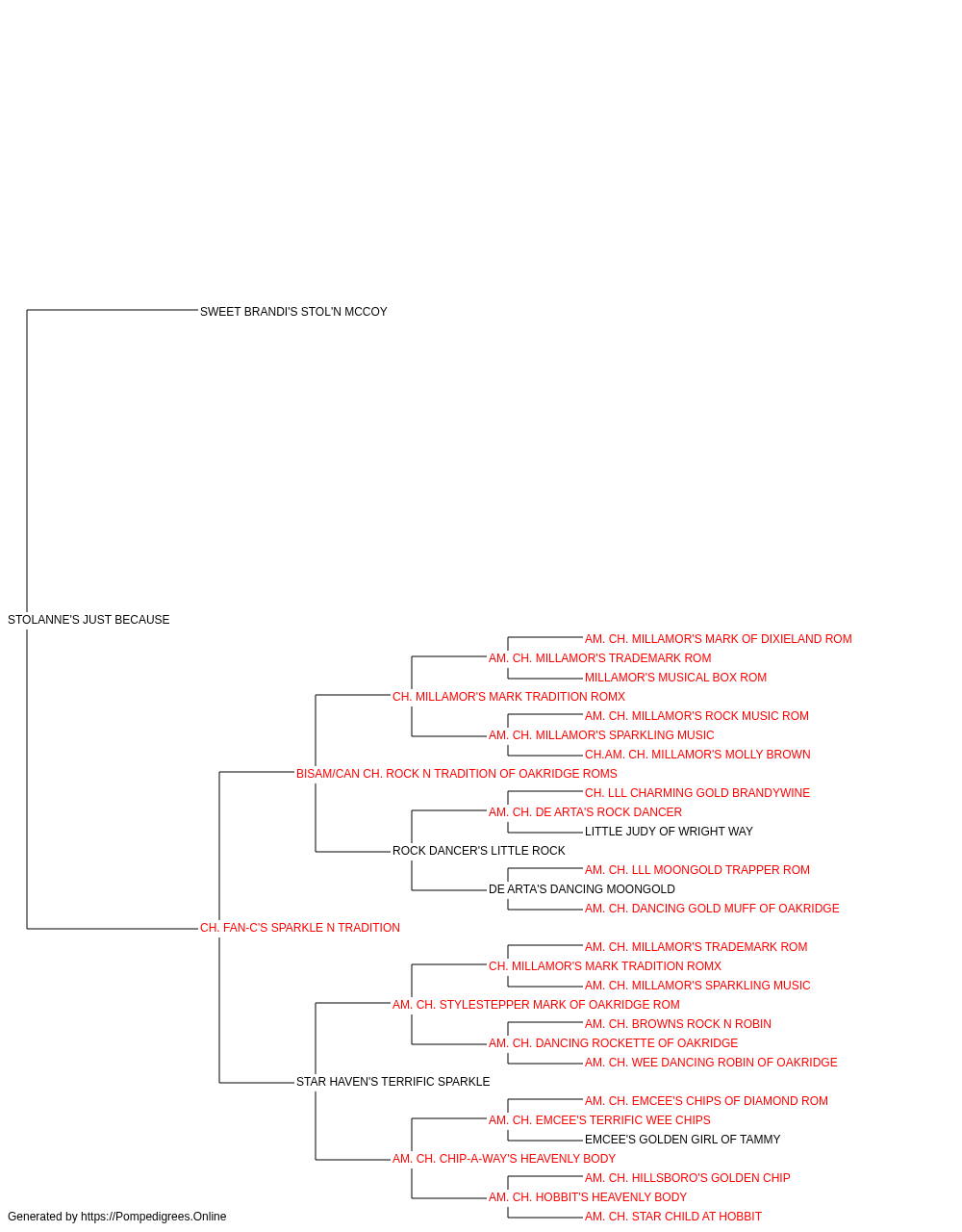 SWEET BRANDI'S STOL'N MCCOY

STOLANNE'S JUST BECAUSE

AM. CH. MILLAMOR'S MARK OF DIXIELAND ROM
AM. CH. MILLAMOR'S TRADEMARK ROM
MILLAMOR'S MUSICAL BOX ROM
CH. MILLAMOR'S MARK TRADITION ROMX
AM. CH. MILLAMOR'S ROCK MUSIC ROM
AM. CH. MILLAMOR'S SPARKLING MUSIC
CH.AM. CH. MILLAMOR'S MOLLY BROWN
BISAM/CAN CH. ROCK N TRADITION OF OAKRIDGE ROMS
CH. LLL CHARMING GOLD BRANDYWINE
AM. CH. DE ARTA'S ROCK DANCER
LITTLE JUDY OF WRIGHT WAY
ROCK DANCER'S LITTLE ROCK
AM. CH. LLL MOONGOLD TRAPPER ROM
DE ARTA'S DANCING MOONGOLD
AM. CH. DANCING GOLD MUFF OF OAKRIDGE
CH. FAN-C'S SPARKLE N TRADITION
AM. CH. MILLAMOR'S TRADEMARK ROM
CH. MILLAMOR'S MARK TRADITION ROMX
AM. CH. MILLAMOR'S SPARKLING MUSIC
AM. CH. STYLESTEPPER MARK OF OAKRIDGE ROM
AM. CH. BROWNS ROCK N ROBIN
AM. CH. DANCING ROCKETTE OF OAKRIDGE
AM. CH. WEE DANCING ROBIN OF OAKRIDGE
STAR HAVEN'S TERRIFIC SPARKLE
AM. CH. EMCEE'S CHIPS OF DIAMOND ROM
AM. CH. EMCEE'S TERRIFIC WEE CHIPS
EMCEE'S GOLDEN GIRL OF TAMMY
AM. CH. CHIP-A-WAY'S HEAVENLY BODY
AM. CH. HILLSBORO'S GOLDEN CHIP
AM. CH. HOBBIT'S HEAVENLY BODY
AM. CH. STAR CHILD AT HOBBIT

Generated by https://Pompedigrees.Online